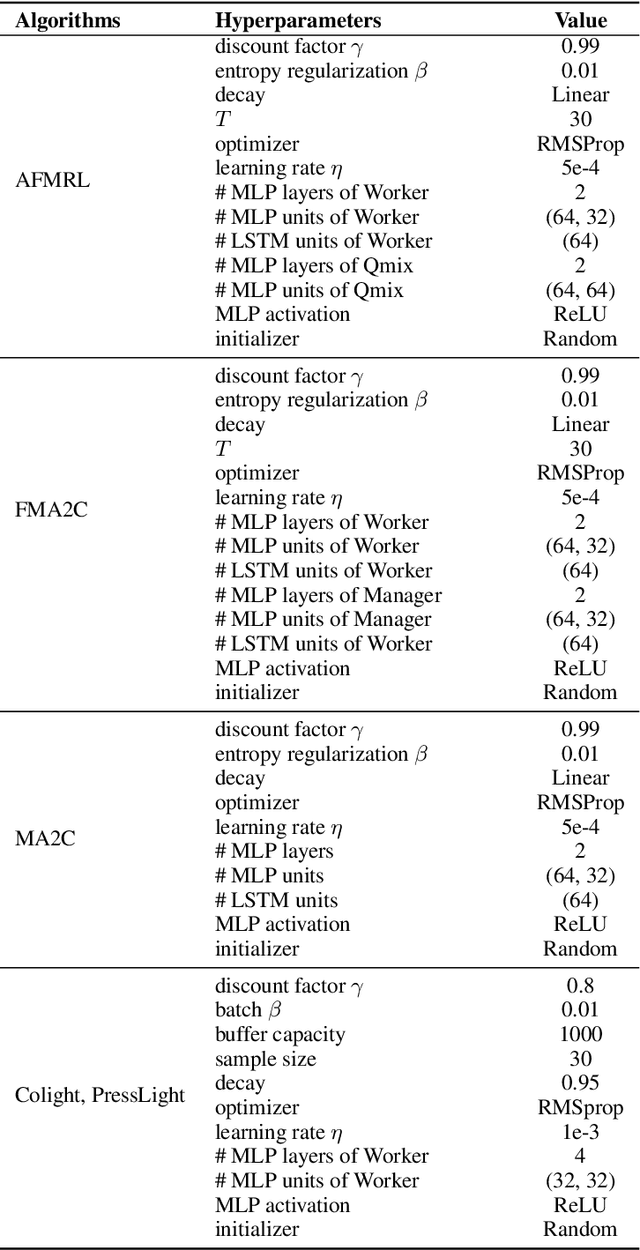 | Algorithms | Hyperparameters | Value |
|---|---|---|
| AFMRL | discount factor $\gamma$ | 0.99 |
| | entropy regularization $\beta$ | 0.01 |
| | decay | Linear |
| | $T$ | 30 |
| | optimizer | RMSProp |
| | learning rate $\eta$ | 5e-4 |
| | # MLP layers of Worker | 2 |
| | # MLP units of Worker | (64, 32) |
| | # LSTM units of Worker | (64) |
| | # MLP layers of Qmix | 2 |
| | # MLP units of Qmix | (64, 64) |
| | MLP activation | ReLU |
| | initializer | Random |
| FMA2C | discount factor $\gamma$ | 0.99 |
| | entropy regularization $\beta$ | 0.01 |
| | decay | Linear |
| | $T$ | 30 |
| | optimizer | RMSProp |
| | learning rate $\eta$ | 5e-4 |
| | # MLP layers of Worker | 2 |
| | # MLP units of Worker | (64, 32) |
| | # LSTM units of Worker | (64) |
| | # MLP layers of Manager | 2 |
| | # MLP units of Manager | (64, 32) |
| | # LSTM units of Worker | (64) |
| | MLP activation | ReLU |
| | initializer | Random |
| MA2C | discount factor $\gamma$ | 0.99 |
| | entropy regularization $\beta$ | 0.01 |
| | decay | Linear |
| | optimizer | RMSProp |
| | learning rate $\eta$ | 5e-4 |
| | # MLP layers | 2 |
| | # MLP units | (64, 32) |
| | # LSTM units | (64) |
| | MLP activation | ReLU |
| | initializer | Random |
| Colight, PressLight | discount factor $\gamma$ | 0.8 |
| | batch $\beta$ | 0.01 |
| | buffer capacity | 1000 |
| | sample size | 30 |
| | decay | 0.95 |
| | optimizer | RMSprop |
| | learning rate $\eta$ | 1e-3 |
| | # MLP layers of Worker | 4 |
| | # MLP units of Worker | (32, 32) |
| | MLP activation | ReLU |
| | initializer | Random |